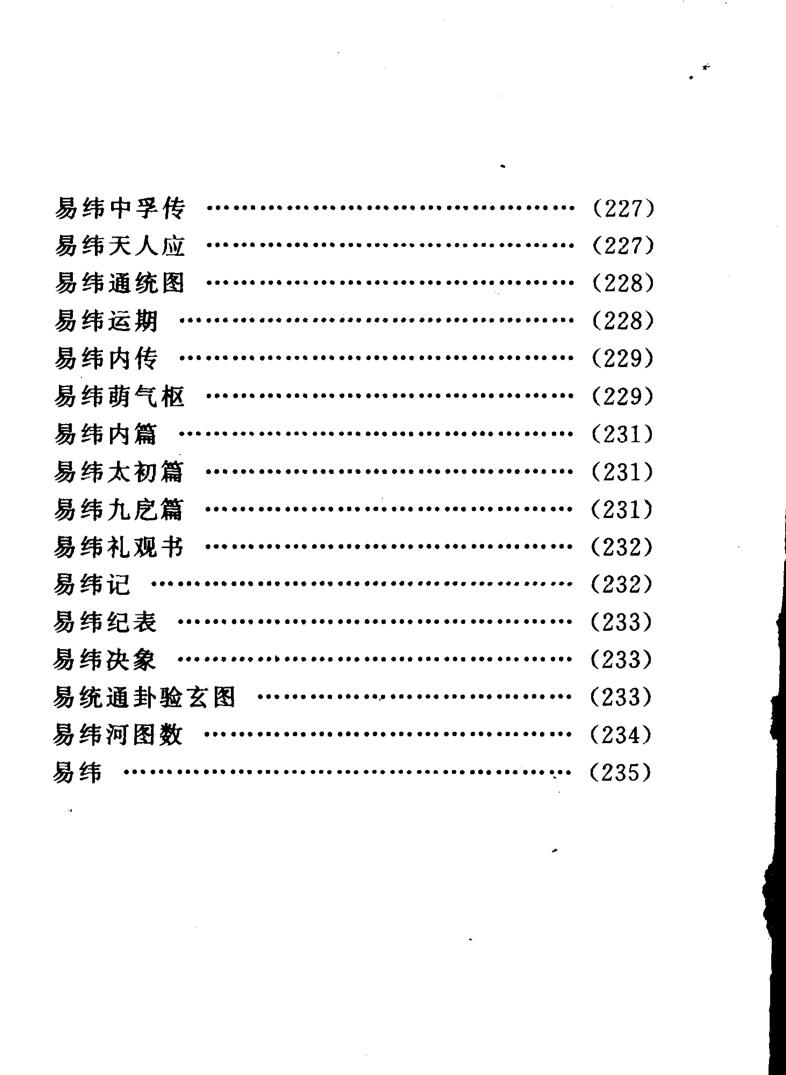 易纬中孚传 (227)
易纬天人应 (227)
易纬通统图 (228)
易纬运期 (228)
易纬内传 (229)
易纬萌气枢 (229)
易纬内篇 (231)
易纬太初篇 (231)
易纬九戹篇 (231)
易纬礼观书 (232)
易纬记 (232)
易纬纪表 (233)
易纬决象 (233)
易统通卦验玄图 (233)
易纬河图数 (234)
易纬 (235)